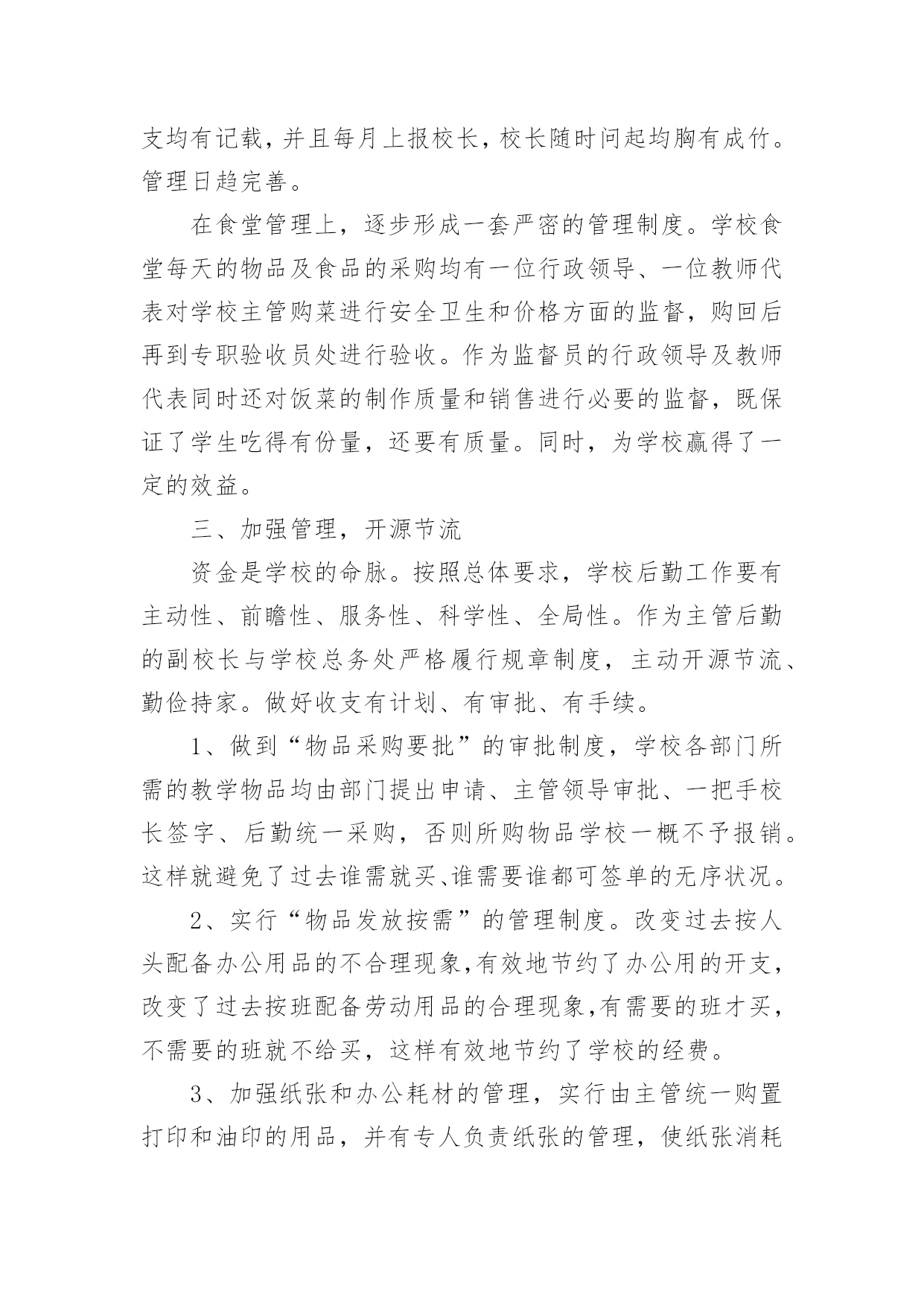 支均有记载，并且每月上报校长，校长随时问起均胸有成竹。管理日趋完善。

在食堂管理上，逐步形成一套严密的管理制度。学校食堂每天的物品及食品的采购均有一位行政领导、一位教师代表对学校主管购菜进行安全卫生和价格方面的监督，购回后再到专职验收员处进行验收。作为监督员的行政领导及教师代表同时还对饭菜的制作质量和销售进行必要的监督，既保证了学生吃得有份量，还要有质量。同时，为学校赢得了一定的效益。

三、加强管理，开源节流

资金是学校的命脉。按照总体要求，学校后勤工作要有主动性、前瞻性、服务性、科学性、全局性。作为主管后勤的副校长与学校总务处严格履行规章制度，主动开源节流、勤俭持家。做好收支有计划、有审批、有手续。

1、做到“物品采购要批”的审批制度，学校各部门所需的教学物品均由部门提出申请、主管领导审批、一把手校长签字、后勤统一采购，否则所购物品学校一概不予报销。这样就避免了过去谁需就买、谁需要谁都可签单的无序状况。

2、实行“物品发放按需”的管理制度。改变过去按人头配备办公用品的不合理现象,有效地节约了办公用的开支，改变了过去按班配备劳动用品的合理现象,有需要的班才买，不需要的班就不给买，这样有效地节约了学校的经费。

3、加强纸张和办公耗材的管理，实行由主管统一购置打印和油印的用品，并有专人负责纸张的管理，使纸张消耗